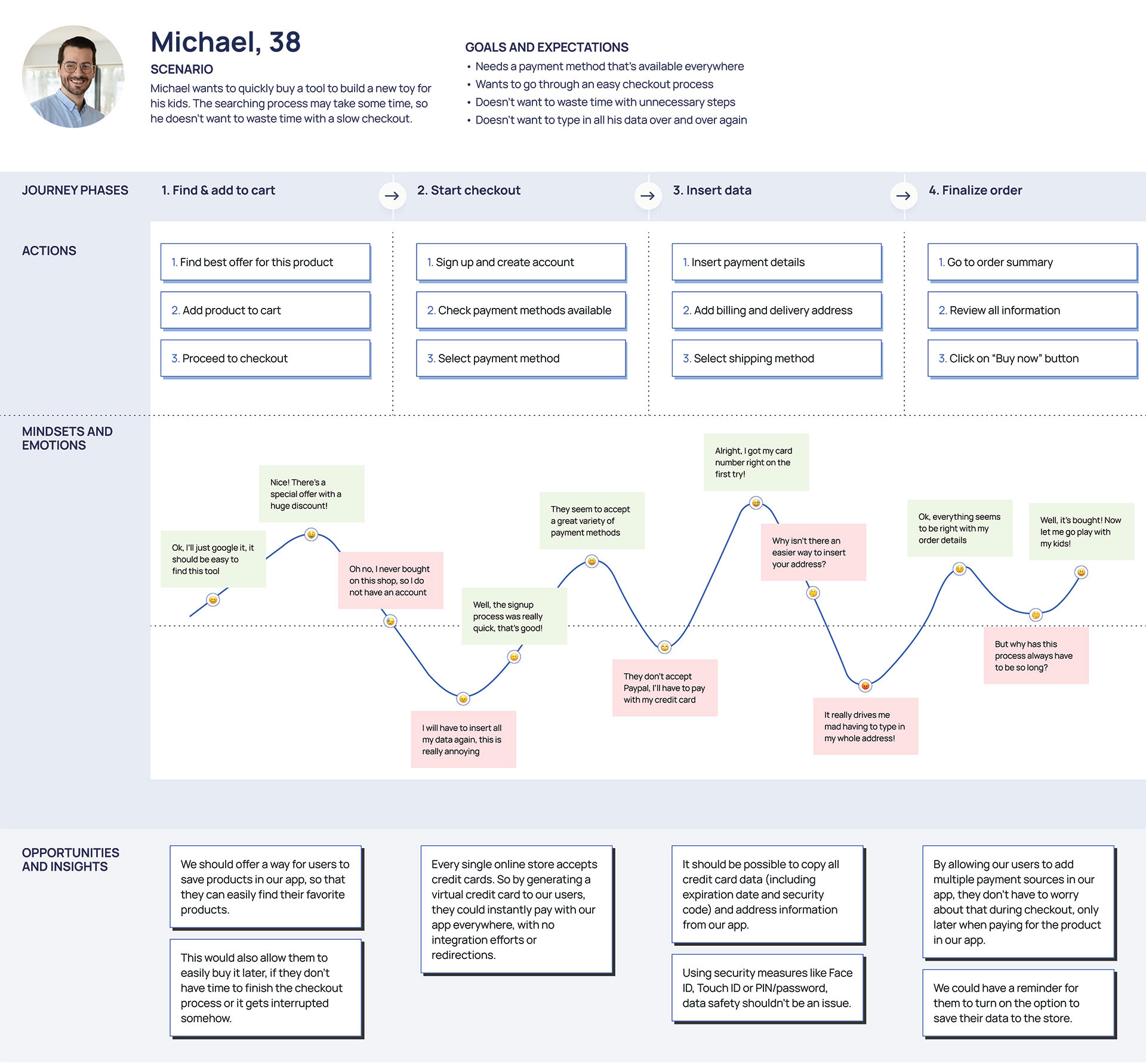 Michael, 38

SCENARIO

Michael wants to quickly buy a tool to build a new toy for his kids. The searching process may take some time, so he doesn't want to waste time with a slow checkout.

GOALS AND EXPECTATIONS

• Needs a payment method that's available everywhere
• Wants to go through an easy checkout process
• Doesn't want to waste time with unnecessary steps
• Doesn't want to type in all his data over and over again

JOURNEY PHASES

1. Find & add to cart

2. Start checkout

3. Insert data

4. Finalize order

ACTIONS

1. Find best offer for this product
2. Add product to cart
3. Proceed to checkout

1. Sign up and create account
2. Check payment methods available
3. Select payment method

1. Insert payment details
2. Add billing and delivery address
3. Select shipping method

1. Go to order summary
2. Review all information
3. Click on "Buy now" button

MINDSETS AND EMOTIONS

Ok, I'll just google it, it should be easy to find this tool

Nice! There's a special offer with a huge discount!

Oh no, I never bought on this shop, so I do not have an account

I will have to insert all my data again, this is really annoying

Well, the signup process was really quick, that's good!

They seem to accept a great variety of payment methods

They don't accept Paypal, I'll have to pay with my credit card

Alright, I got my card number right on the first try!

Why isn't there an easier way to insert your address?

It really drives me mad having to type in my whole address!

Ok, everything seems to be right with my order details

But why has this process always have to be so long?

Well, it's bought! Now let me go play with my kids!

OPPORTUNITIES AND INSIGHTS

We should offer a way for users to save products in our app, so that they can easily find their favorite products.

This would also allow them to easily buy it later, if they don't have time to finish the checkout process or it gets interrupted somehow.

Every single online store accepts credit cards. So by generating a virtual credit card to our users, they could instantly pay with our app everywhere, with no integration efforts or redirections.

It should be possible to copy all credit card data (including expiration date and security code) and address information from our app.

Using security measures like Face ID, Touch ID or PIN/password, data safety shouldn't be an issue.

By allowing our users to add multiple payment sources in our app, they don't have to worry about that during checkout, only later when paying for the product in our app.

We could have a reminder for them to turn on the option to save their data to the store.